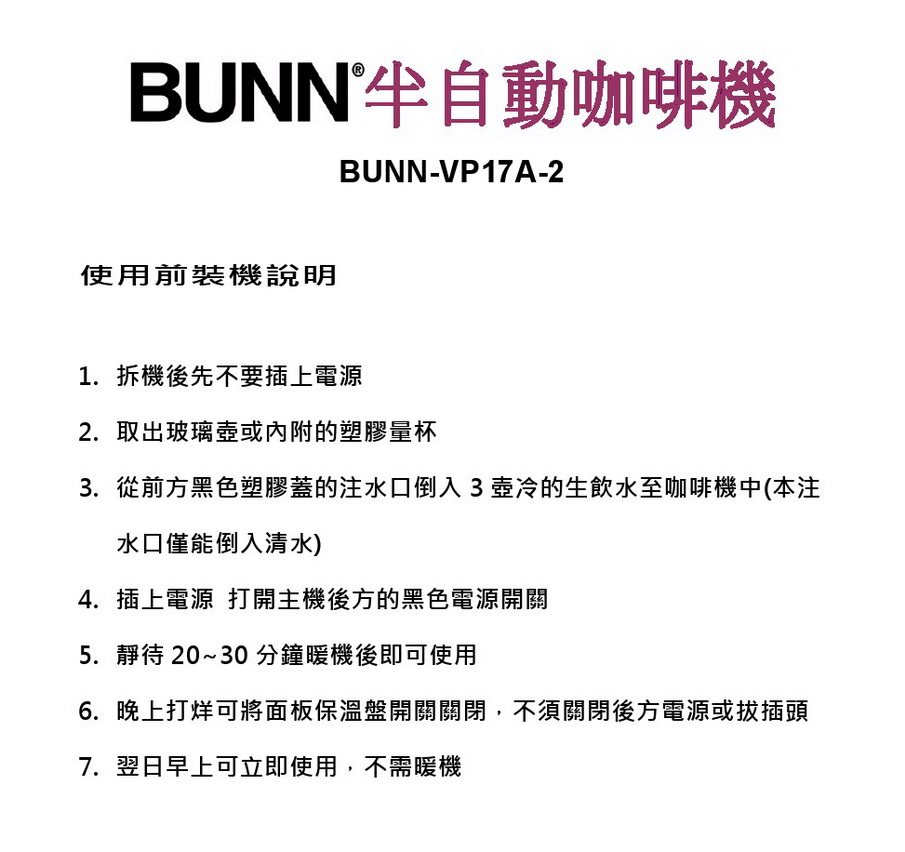 BUNN® 半自動咖啡機

BUNN-VP17A-2

使用前裝機說明

1. 拆機後先不要插上電源

2. 取出玻璃壺或內附的塑膠量杯

3. 從前方黑色塑膠蓋的注水口倒入 3 壺冷的生飲水至咖啡機中(本注水口僅能倒入清水)

4. 插上電源 打開主機後方的黑色電源開關

5. 靜待 20~30 分鐘暖機後即可使用

6. 晚上打烊可將面板保溫盤開關關閉，不須關閉後方電源或拔插頭

7. 翌日早上可立即使用，不需暖機